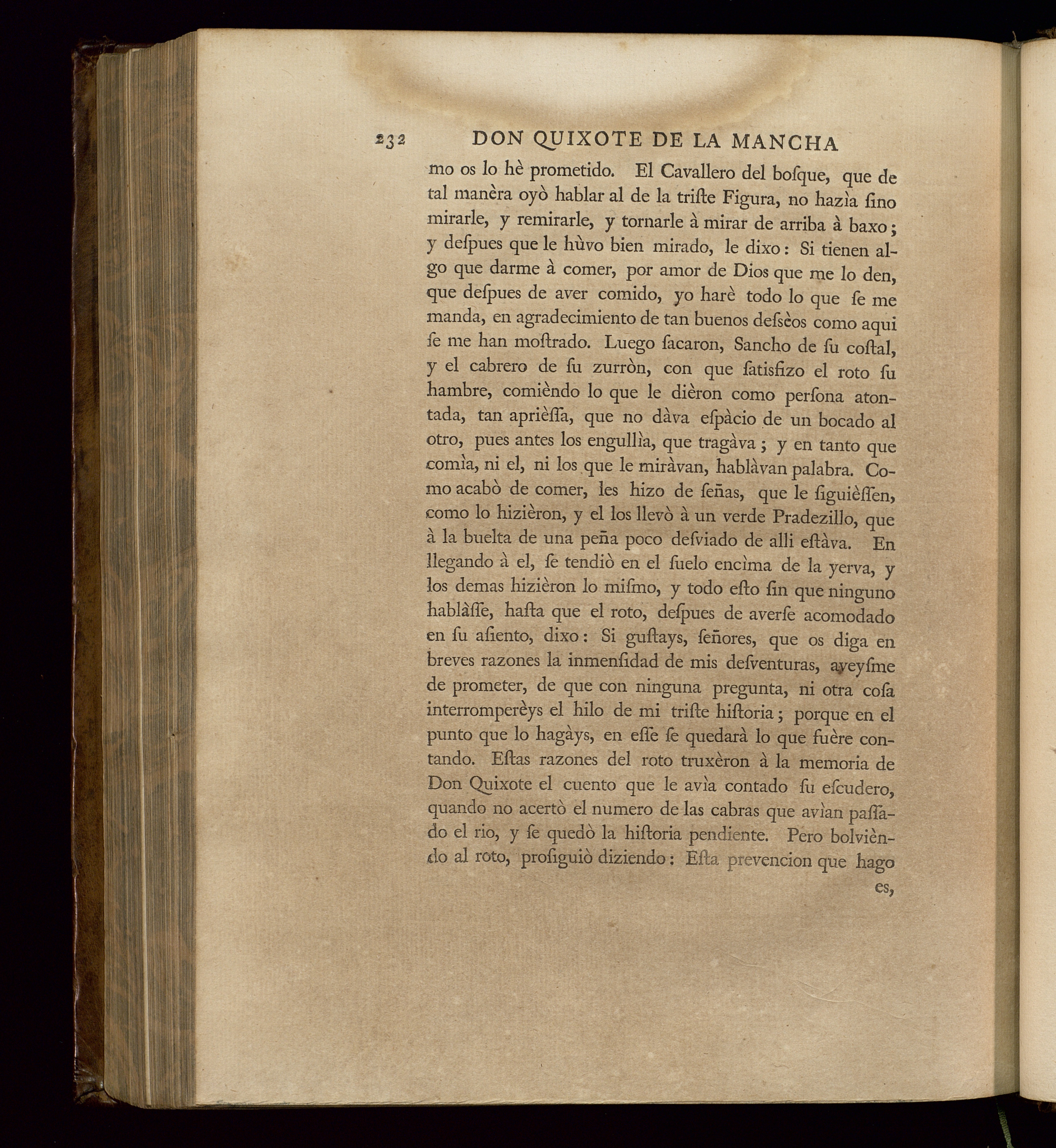 232 DON QUIXOTE DE LA MANCHA

mo os lo hè prometido. El Cavallero del boſque, que de tal manèra oyò hablar al de la triſte Figura, no hazìa ſino mirarle, y remirarle, y tornarle à mirar de arriba à baxo; y deſpues que le hùvo bien mirado, le dixo: Si tienen algo que darme à comer, por amor de Dios que me lo den, que deſpues de aver comido, yo harè todo lo que ſe me manda, en agradecimiento de tan buenos deſsèos como aqui ſe me han moſtrado. Luego ſacaron, Sancho de ſu coſtal, y el cabrero de ſu zurròn, con que ſatisfizo el roto ſu hambre, comièndo lo que le dièron como perſona atontada, tan aprièſſa, que no dàva eſpàcio de un bocado al otro, pues antes los engullìa, que tragàva; y en tanto que comìa, ni el, ni los que le miràvan, hablàvan palabra. Como acabò de comer, les hizo de ſeñas, que le ſiguièſſen, como lo hizièron, y el los llevò à un verde Pradezillo, que à la buelta de una peña poco deſviado de alli eſtàva. En llegando à el, ſe tendiò en el ſuelo encìma de la yerva, y los demas hizièron lo miſmo, y todo eſto ſin que ninguno hablàſſe, haſta que el roto, deſpues de averſe acomodado en ſu aſiento, dixo: Si guſtays, ſeñores, que os diga en breves razones la inmenſidad de mis deſventuras, aveyſme de prometer, de que con ninguna pregunta, ni otra coſa interromperèys el hilo de mi triſte hiſtoria; porque en el punto que lo hagàys, en eſſe ſe quedarà lo que fuère contando. Eſtas razones del roto truxèron à la memoria de Don Quixote el cuento que le avìa contado ſu eſcudero, quando no acertò el numero de las cabras que avìan paſſado el rio, y ſe quedò la hiſtoria pendiente. Pero bolvièndo al roto, proſiguiò diziendo: Eſta prevencion que hago

es,